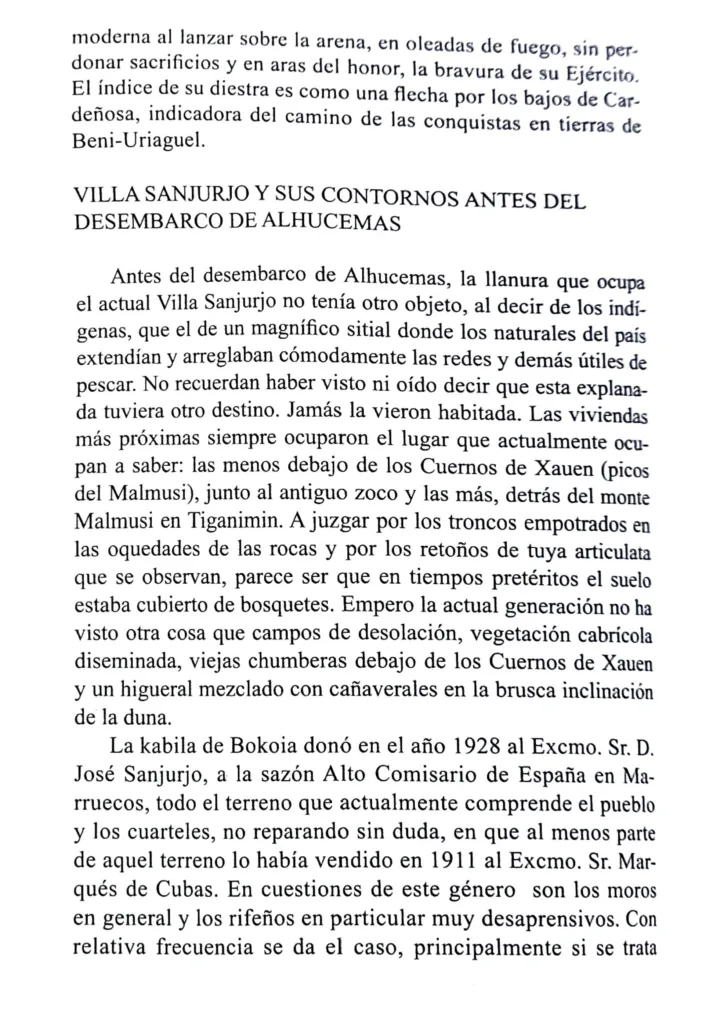 moderna al lanzar sobre la arena, en oleadas de fuego, sin perdonar sacrificios y en aras del honor, la bravura de su Ejército. El índice de su diestra es como una flecha por los bajos de Cardeñosa, indicadora del camino de las conquistas en tierras de Beni-Uriaguel.

VILLA SANJURJO Y SUS CONTORNOS ANTES DEL DESEMBARCO DE ALHUCEMAS

Antes del desembarco de Alhucemas, la llanura que ocupa el actual Villa Sanjurjo no tenía otro objeto, al decir de los indígenas, que el de un magnífico sitial donde los naturales del país extendían y arreglaban cómodamente las redes y demás útiles de pescar. No recuerdan haber visto ni oído decir que esta explanada tuviera otro destino. Jamás la vieron habitada. Las viviendas más próximas siempre ocuparon el lugar que actualmente ocupan a saber: las menos debajo de los Cuernos de Xauen (picos del Malmusi), junto al antiguo zoco y las más, detrás del monte Malmusi en Tiganimin. A juzgar por los troncos empotrados en las oquedades de las rocas y por los retoños de tuya articulata que se observan, parece ser que en tiempos pretéritos el suelo estaba cubierto de bosquetes. Empero la actual generación no ha visto otra cosa que campos de desolación, vegetación cabrícola diseminada, viejas chumberas debajo de los Cuernos de Xauen y un higueral mezclado con cañaverales en la brusca inclinación de la duna.

La kabila de Bokoia donó en el año 1928 al Excmo. Sr. D. José Sanjurjo, a la sazón Alto Comisario de España en Marruecos, todo el terreno que actualmente comprende el pueblo y los cuarteles, no reparando sin duda, en que al menos parte de aquel terreno lo había vendido en 1911 al Excmo. Sr. Marqués de Cubas. En cuestiones de este género son los moros en general y los rifeños en particular muy desaprensivos. Con relativa frecuencia se da el caso, principalmente si se trata